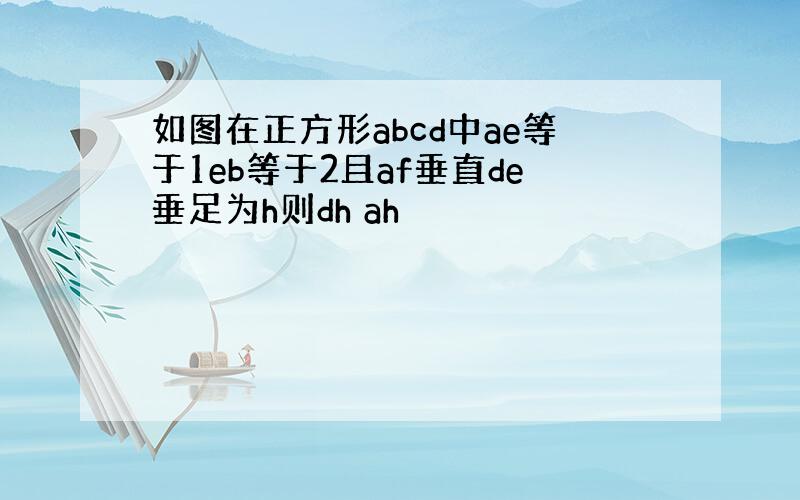 如图在正方形abcd中ae等于1eb等于2且af垂直de垂足为h则dh ah